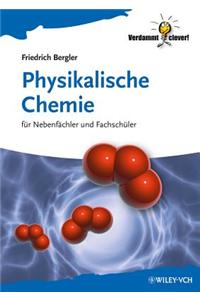 Verdammt clever!

Friedrich Bergler

Physikalische Chemie

für Nebenfächler und Fachschüler

WILEY-VCH